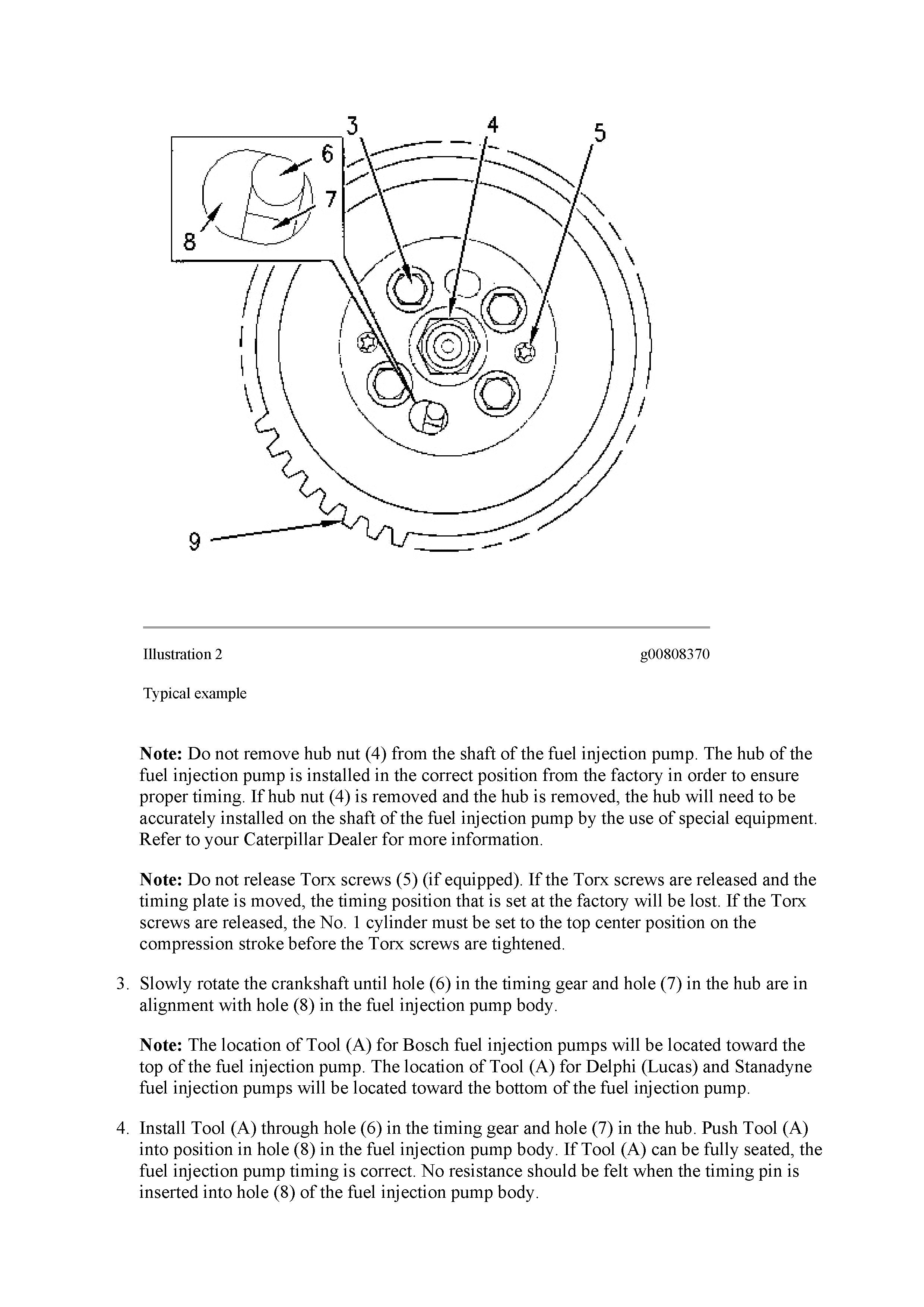 3
4
5
6
7
8
9

Illustration 2

g00808370

Typical example

Note: Do not remove hub nut (4) from the shaft of the fuel injection pump. The hub of the fuel injection pump is installed in the correct position from the factory in order to ensure proper timing. If hub nut (4) is removed and the hub is removed, the hub will need to be accurately installed on the shaft of the fuel injection pump by the use of special equipment. Refer to your Caterpillar Dealer for more information.

Note: Do not release Torx screws (5) (if equipped). If the Torx screws are released and the timing plate is moved, the timing position that is set at the factory will be lost. If the Torx screws are released, the No. 1 cylinder must be set to the top center position on the compression stroke before the Torx screws are tightened.

3. Slowly rotate the crankshaft until hole (6) in the timing gear and hole (7) in the hub are in alignment with hole (8) in the fuel injection pump body.

Note: The location of Tool (A) for Bosch fuel injection pumps will be located toward the top of the fuel injection pump. The location of Tool (A) for Delphi (Lucas) and Stanadyne fuel injection pumps will be located toward the bottom of the fuel injection pump.

4. Install Tool (A) through hole (6) in the timing gear and hole (7) in the hub. Push Tool (A) into position in hole (8) in the fuel injection pump body. If Tool (A) can be fully seated, the fuel injection pump timing is correct. No resistance should be felt when the timing pin is inserted into hole (8) of the fuel injection pump body.